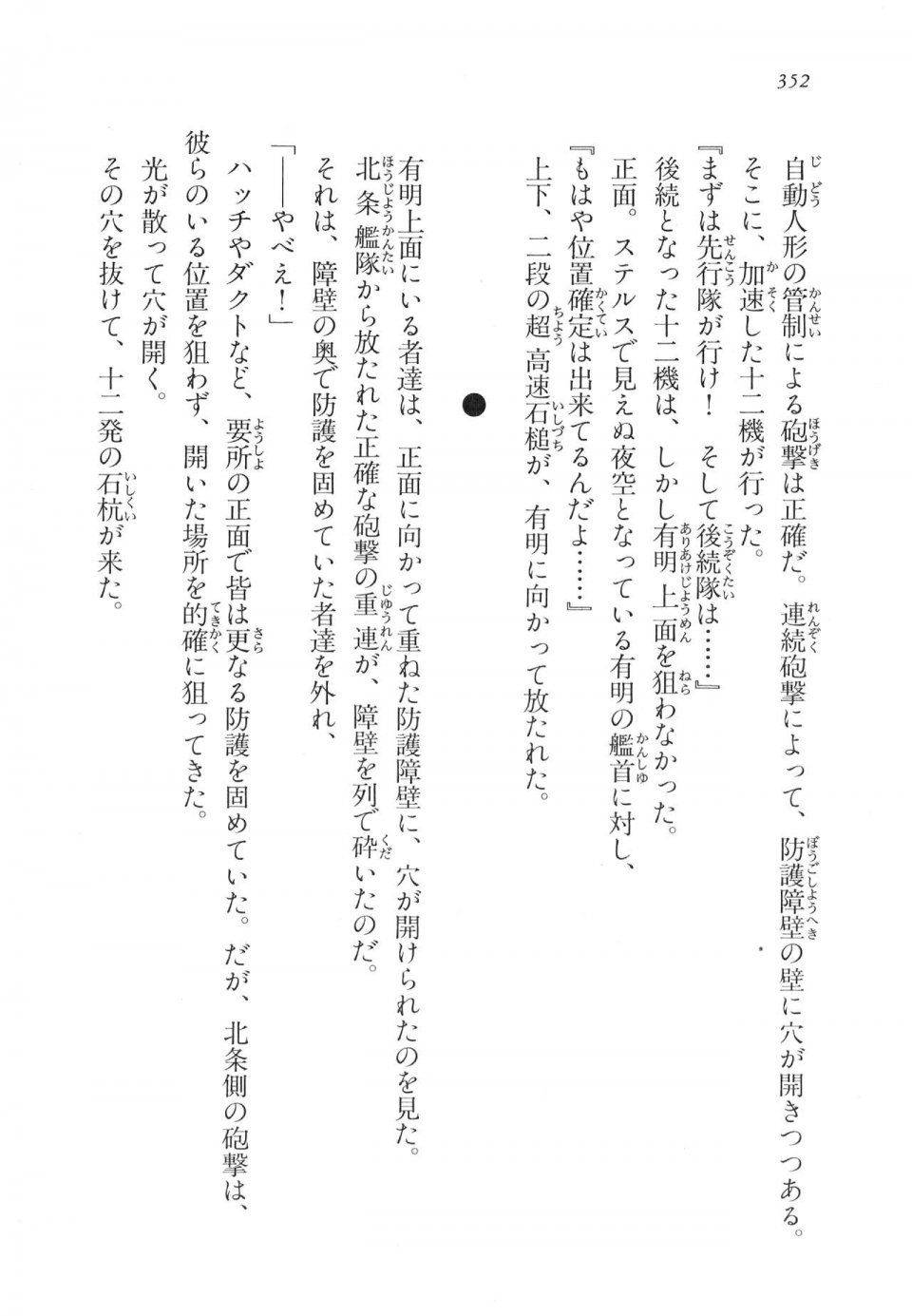 352

自動人形の管制による砲撃は正確だ。連続砲撃によって、防護障壁の壁に穴が開きつつある。
そこに、加速した十二機が行った。
『まずは先行隊が行け！　そして後続隊は……』
後続となった十二機は、しかし有明上面を狙わなかった。
正面。ステルスで見えぬ夜空となっている有明の艦首に対し、
『もはや位置確定は出来てるんだよ……』
上下、二段の超高速石槌が、有明に向かって放たれた。

●

有明上面にいる者達は、正面に向かって重ねた防護障壁に、穴が開けられたのを見た。
北条艦隊から放たれた正確な砲撃の重連が、障壁を列で砕いたのだ。
それは、障壁の奥で防護を固めていた者達を外れ、
「――やべえ！」
ハッチやダクトなど、要所の正面で皆は更なる防護を固めていた。だが、北条側の砲撃は、彼らのいる位置を狙わず、開いた場所を的確に狙ってきた。
光が散って穴が開く。
その穴を抜けて、十二発の石杭が来た。